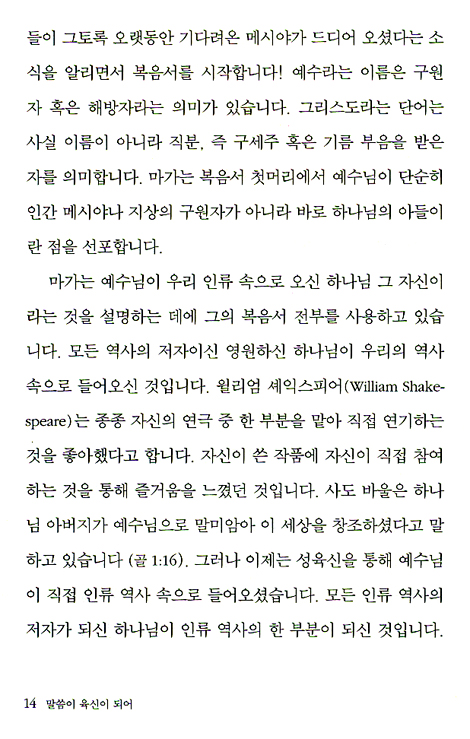 들이 그토록 오랫동안 기다려온 메시야가 드디어 오셨다는 소식을 알리면서 복음서를 시작합니다! 예수라는 이름은 구원자 혹은 해방자라는 의미가 있습니다. 그리스도라는 단어는 사실 이름이 아니라 직분, 즉 구세주 혹은 기름 부음을 받은 자를 의미합니다. 마가는 복음서 첫머리에서 예수님이 단순히 인간 메시야나 지상의 구원자가 아니라 바로 하나님의 아들이란 점을 선포합니다.

마가는 예수님이 우리 인류 속으로 오신 하나님 그 자신이라는 것을 설명하는 데에 그의 복음서 전부를 사용하고 있습니다. 모든 역사의 저자이신 영원하신 하나님이 우리의 역사 속으로 들어오신 것입니다. 윌리엄 셰익스피어(William Shakespeare)는 종종 자신의 연극 중 한 부분을 맡아 직접 연기하는 것을 좋아했다고 합니다. 자신이 쓴 작품에 자신이 직접 참여하는 것을 통해 즐거움을 느꼈던 것입니다. 사도 바울은 하나님 아버지가 예수님으로 말미암아 이 세상을 창조하셨다고 말하고 있습니다 (골 1:16). 그러나 이제는 성육신을 통해 예수님이 직접 인류 역사 속으로 들어오셨습니다. 모든 인류 역사의 저자가 되신 하나님이 인류 역사의 한 부분이 되신 것입니다.

14 말씀이 육신이 되어